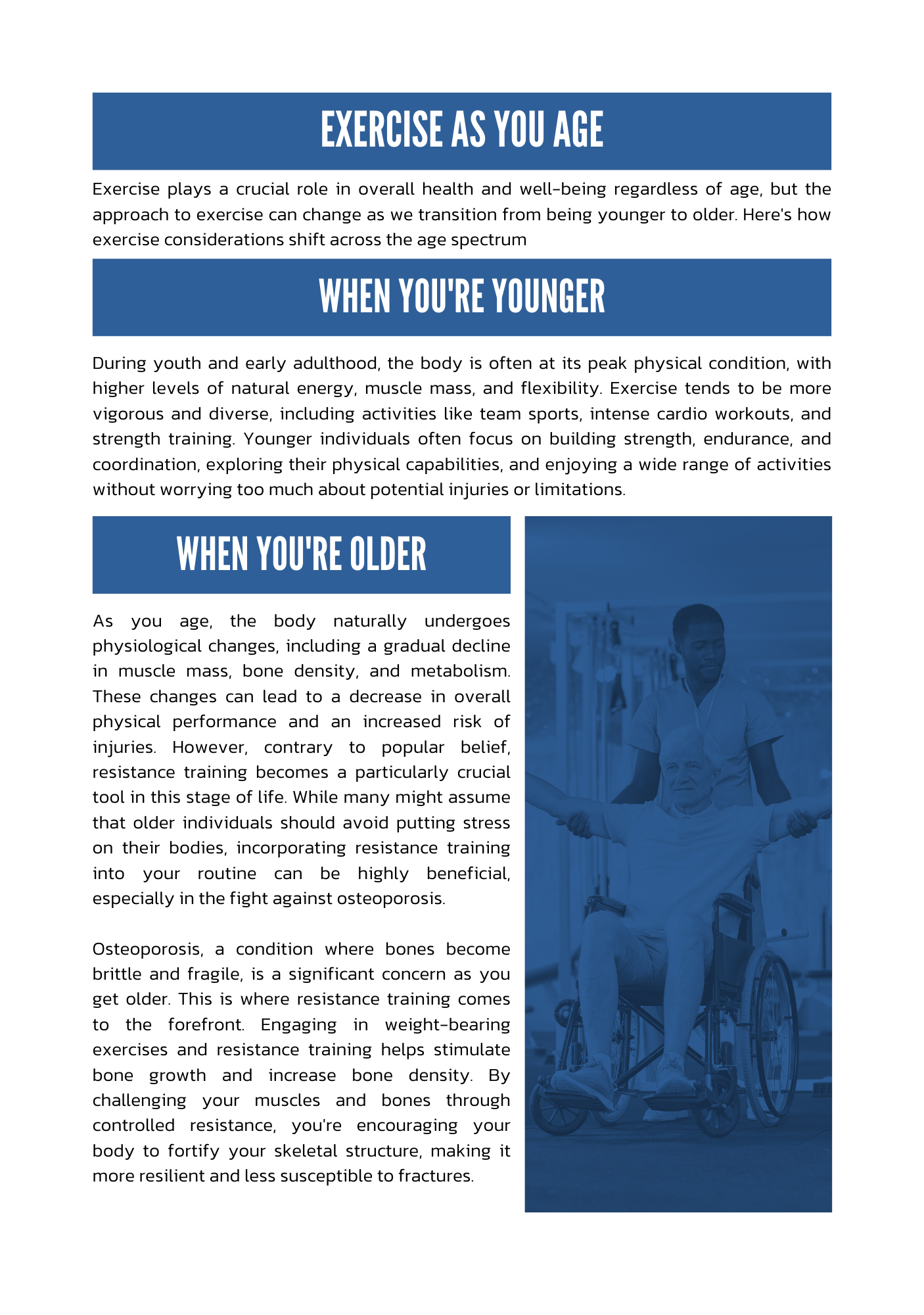 EXERCISE AS YOU AGE

Exercise plays a crucial role in overall health and well-being regardless of age, but the approach to exercise can change as we transition from being younger to older. Here's how exercise considerations shift across the age spectrum

WHEN YOU'RE YOUNGER

During youth and early adulthood, the body is often at its peak physical condition, with higher levels of natural energy, muscle mass, and flexibility. Exercise tends to be more vigorous and diverse, including activities like team sports, intense cardio workouts, and strength training. Younger individuals often focus on building strength, endurance, and coordination, exploring their physical capabilities, and enjoying a wide range of activities without worrying too much about potential injuries or limitations.

WHEN YOU'RE OLDER

As you age, the body naturally undergoes physiological changes, including a gradual decline in muscle mass, bone density, and metabolism. These changes can lead to a decrease in overall physical performance and an increased risk of injuries. However, contrary to popular belief, resistance training becomes a particularly crucial tool in this stage of life. While many might assume that older individuals should avoid putting stress on their bodies, incorporating resistance training into your routine can be highly beneficial, especially in the fight against osteoporosis.

Osteoporosis, a condition where bones become brittle and fragile, is a significant concern as you get older. This is where resistance training comes to the forefront. Engaging in weight-bearing exercises and resistance training helps stimulate bone growth and increase bone density. By challenging your muscles and bones through controlled resistance, you're encouraging your body to fortify your skeletal structure, making it more resilient and less susceptible to fractures.